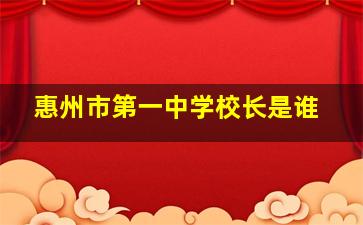 惠州市第一中学校长是谁